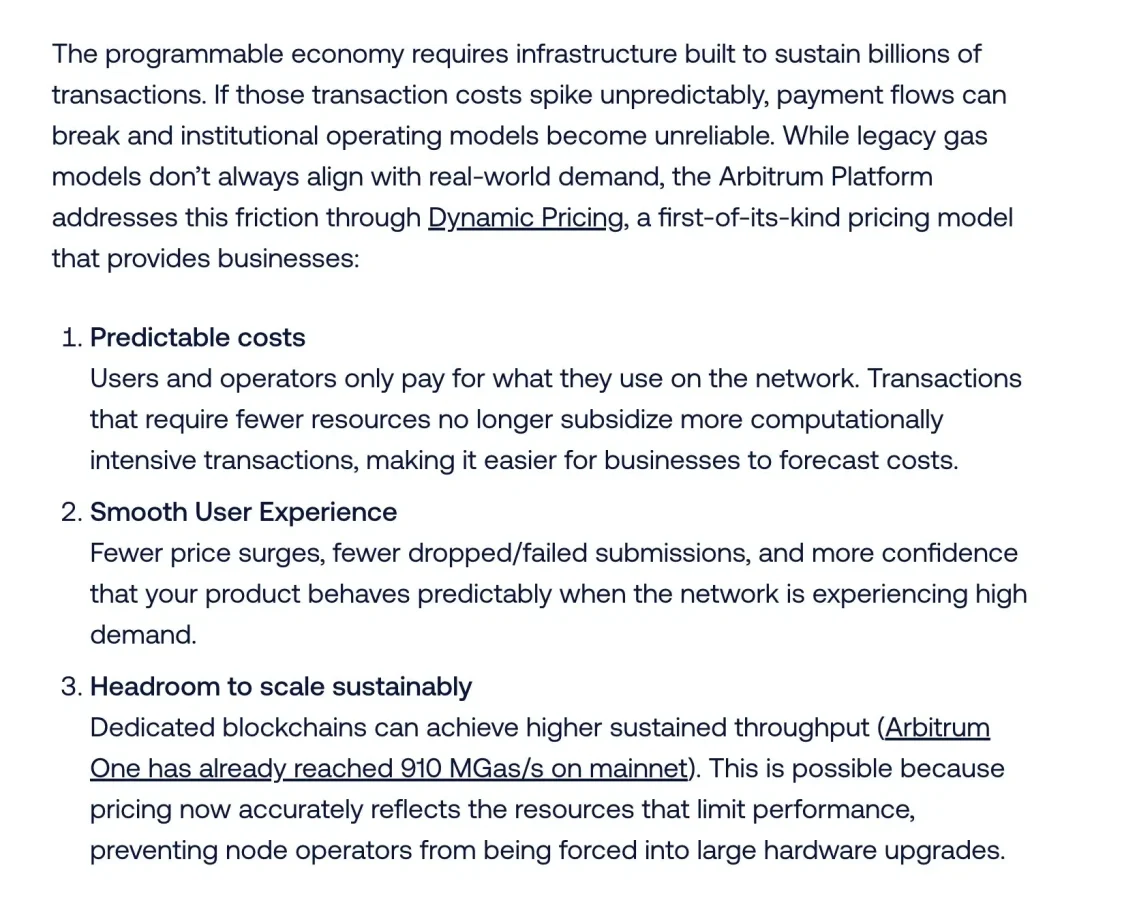 The programmable economy requires infrastructure built to sustain billions of transactions. If those transaction costs spike unpredictably, payment flows can break and institutional operating models become unreliable. While legacy gas models don't always align with real-world demand, the Arbitrum Platform addresses this friction through Dynamic Pricing, a first-of-its-kind pricing model that provides businesses:

1. Predictable costs
Users and operators only pay for what they use on the network. Transactions that require fewer resources no longer subsidize more computationally intensive transactions, making it easier for businesses to forecast costs.

2. Smooth User Experience
Fewer price surges, fewer dropped/failed submissions, and more confidence that your product behaves predictably when the network is experiencing high demand.

3. Headroom to scale sustainably
Dedicated blockchains can achieve higher sustained throughput (Arbitrum One has already reached 910 MGas/s on mainnet). This is possible because pricing now accurately reflects the resources that limit performance, preventing node operators from being forced into large hardware upgrades.